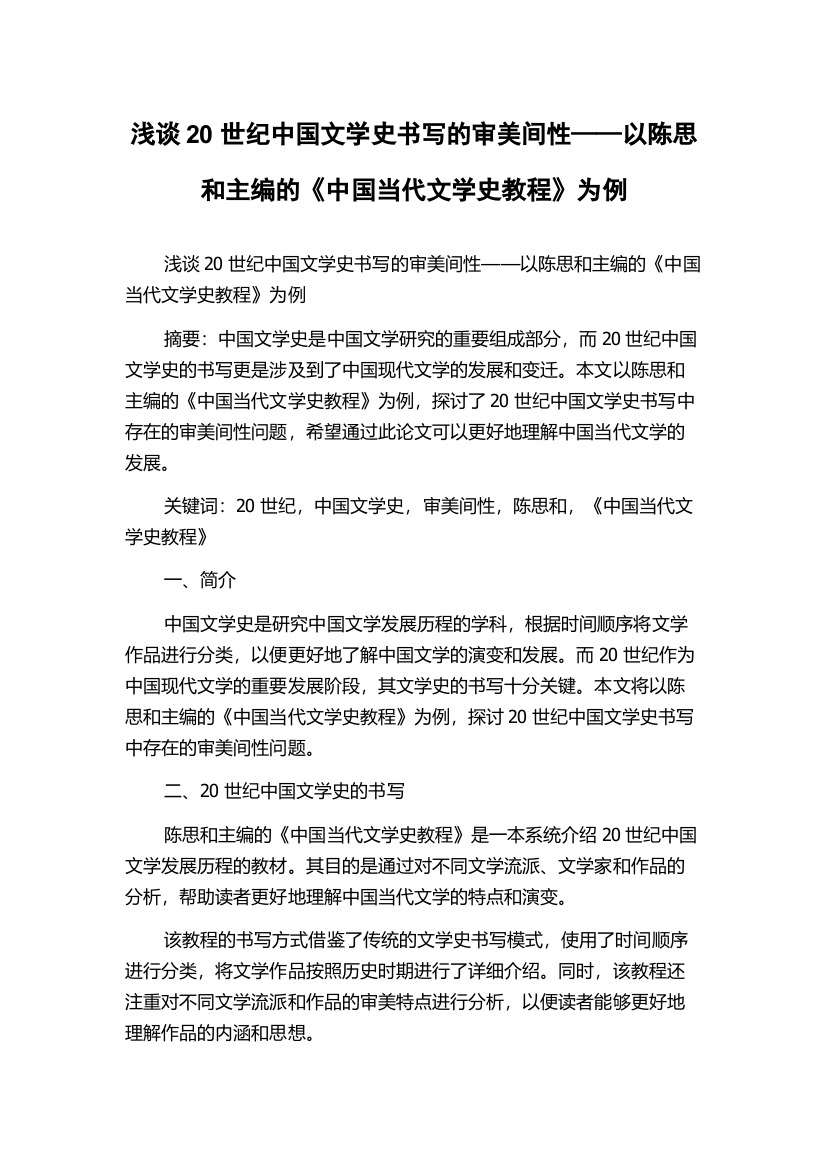 浅谈 20 世纪中国文学史书写的审美间性——以陈思和主编的《中国当代文学史教程》为例

浅谈 20 世纪中国文学史书写的审美间性——以陈思和主编的《中国当代文学史教程》为例

摘要：中国文学史是中国文学研究的重要组成部分，而 20 世纪中国文学史的书写更是涉及到了中国现代文学的发展和变迁。本文以陈思和主编的《中国当代文学史教程》为例，探讨了 20 世纪中国文学史书写中存在的审美间性问题，希望通过此论文可以更好地理解中国当代文学的发展。

关键词：20 世纪，中国文学史，审美间性，陈思和，《中国当代文学史教程》

一、简介

中国文学史是研究中国文学发展历程的学科，根据时间顺序将文学作品进行分类，以便更好地了解中国文学的演变和发展。而 20 世纪作为中国现代文学的重要发展阶段，其文学史的书写十分关键。本文将以陈思和主编的《中国当代文学史教程》为例，探讨 20 世纪中国文学史书写中存在的审美间性问题。

二、20 世纪中国文学史的书写

陈思和主编的《中国当代文学史教程》是一本系统介绍 20 世纪中国文学发展历程的教材。其目的是通过对不同文学流派、文学家和作品的分析，帮助读者更好地理解中国当代文学的特点和演变。

该教程的书写方式借鉴了传统的文学史书写模式，使用了时间顺序进行分类，将文学作品按照历史时期进行了详细介绍。同时，该教程还注重对不同文学流派和作品的审美特点进行分析，以便读者能够更好地理解作品的内涵和思想。